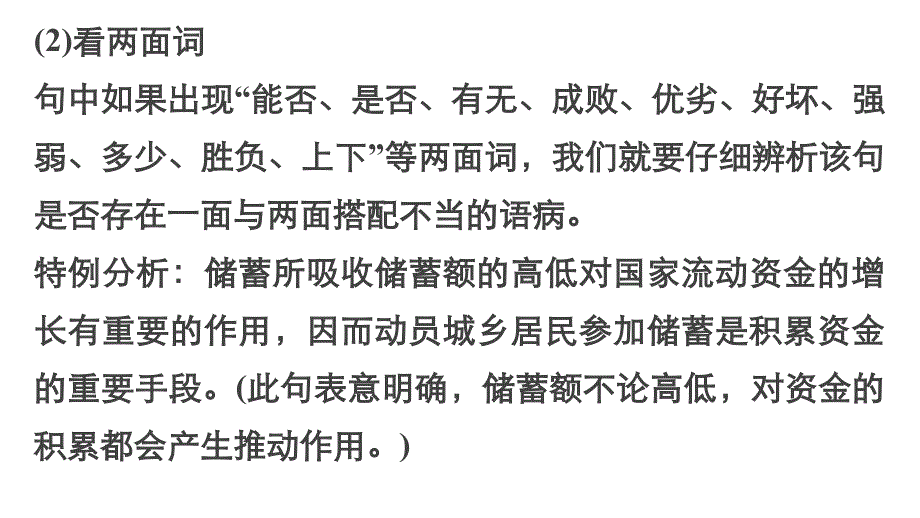 (2)看两面词
句中如果出现“能否、是否、有无、成败、优劣、好坏、强弱、多少、胜负、上下”等两面词，我们就要仔细辨析该句是否存在一面与两面搭配不当的语病。
特例分析：储蓄所吸收储蓄额的高低对国家流动资金的增长有重要的作用，因而动员城乡居民参加储蓄是积累资金的重要手段。(此句表意明确，储蓄额不论高低，对资金的积累都会产生推动作用。)